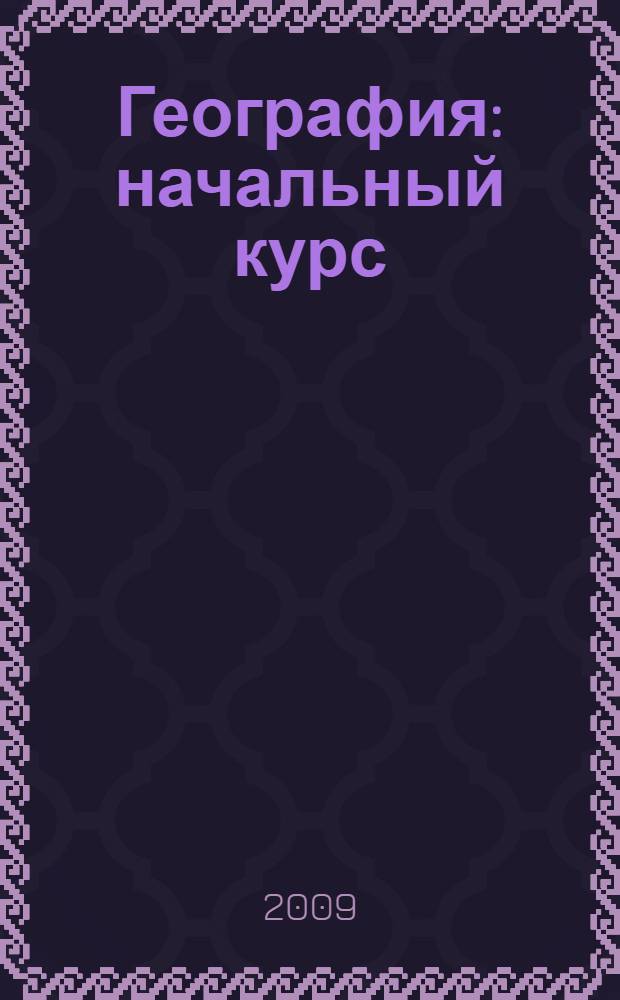 География: начальный курс

2009